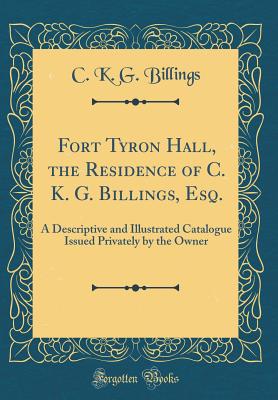 C. K. G. Billings

Fort Tyron Hall, the Residence of C. K. G. Billings, Esq.

A Descriptive and Illustrated Catalogue Issued Privately by the Owner

Forgotten Books